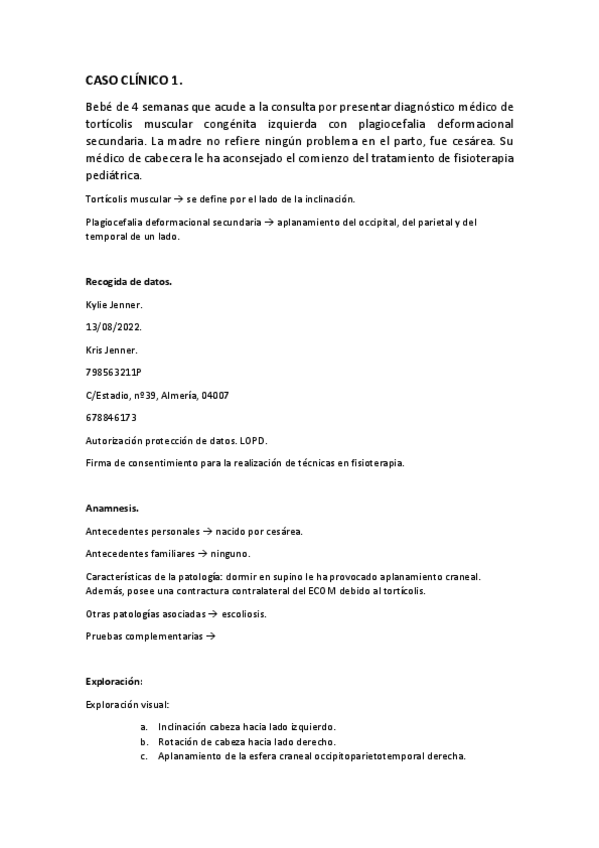 CASO CLÍNICO 1.

Bebé de 4 semanas que acude a la consulta por presentar diagnóstico médico de tortícolis muscular congénita izquierda con plagiocefalia deformacional secundaria. La madre no refiere ningún problema en el parto, fue cesárea. Su médico de cabecera le ha aconsejado el comienzo del tratamiento de fisioterapia pediátrica.

Tortícolis muscular → se define por el lado de la inclinación.

Plagiocefalia deformacional secundaria → aplanamiento del occipital, del parietal y del temporal de un lado.

Recogida de datos.

Kylie Jenner.

13/08/2022.

Kris Jenner.

798563211P

C/Estadio, nº39, Almería, 04007

678846173

Autorización protección de datos. LOPD.

Firma de consentimiento para la realización de técnicas en fisioterapia.

Anamnesis.

Antecedentes personales → nacido por cesárea.

Antecedentes familiares → ninguno.

Características de la patología: dormir en supino le ha provocado aplanamiento craneal. Además, posee una contractura contralateral del ECOM debido al tortícolis.

Otras patologías asociadas → escoliosis.

Pruebas complementarias →

Exploración:

Exploración visual:

a. Inclinación cabeza hacia lado izquierdo.
b. Rotación de cabeza hacia lado derecho.
c. Aplanamiento de la esfera craneal occipitoparietotemporal derecha.